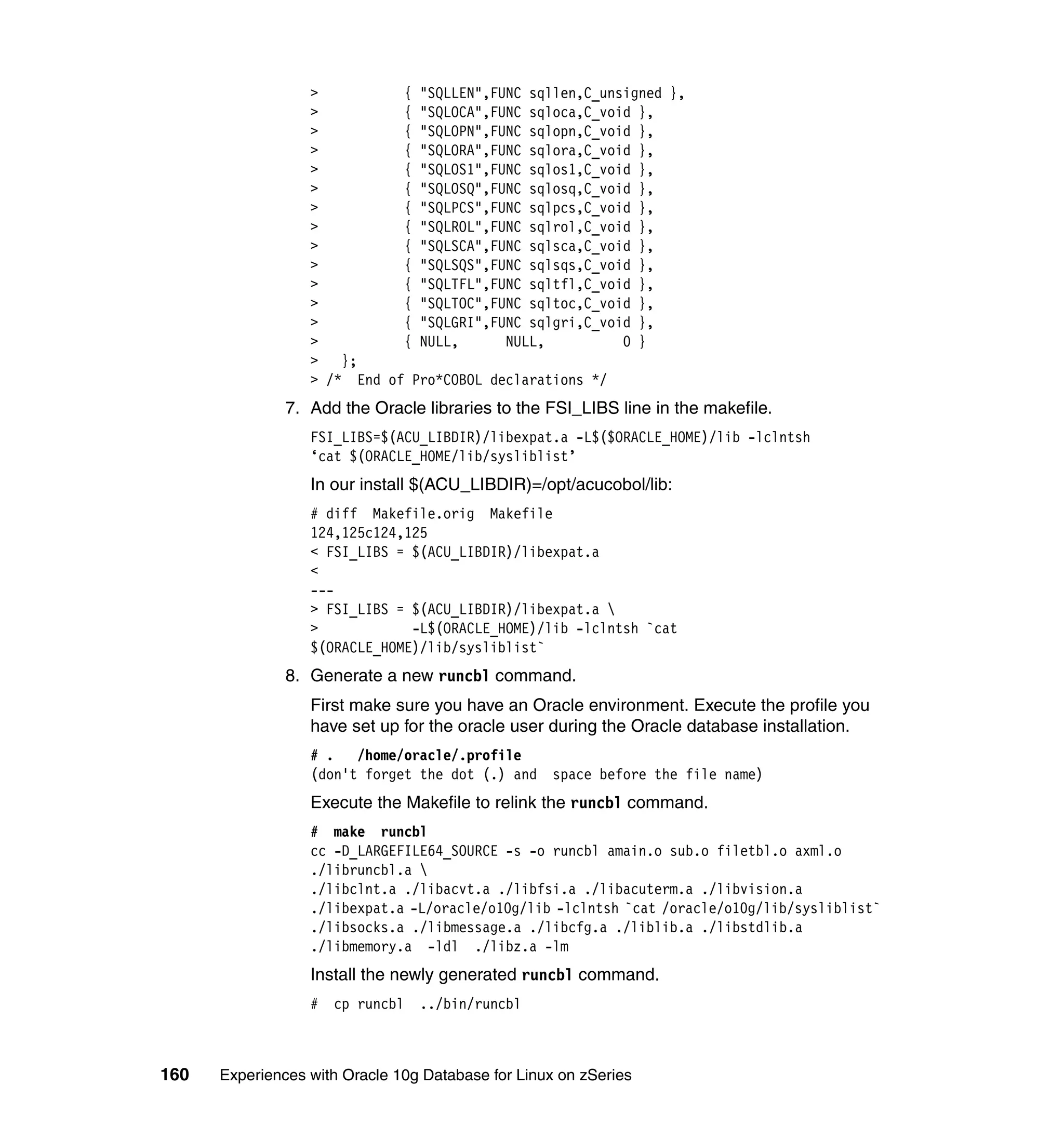 >           { "SQLLEN",FUNC sqllen,C_unsigned },
>           { "SQLOCA",FUNC sqloca,C_void },
>           { "SQLOPN",FUNC sqlopn,C_void },
>           { "SQLORA",FUNC sqlora,C_void },
>           { "SQLOS1",FUNC sqlos1,C_void },
>           { "SQLOSQ",FUNC sqlosq,C_void },
>           { "SQLPCS",FUNC sqlpcs,C_void },
>           { "SQLROL",FUNC sqlrol,C_void },
>           { "SQLSCA",FUNC sqlsca,C_void },
>           { "SQLSQS",FUNC sqlsqs,C_void },
>           { "SQLTFL",FUNC sqltfl,C_void },
>           { "SQLTOC",FUNC sqltoc,C_void },
>           { "SQLGRI",FUNC sqlgri,C_void },
>           { NULL,      NULL,         0 }
>   };
> /*  End of Pro*COBOL declarations */

7. Add the Oracle libraries to the FSI_LIBS line in the makefile.

FSI_LIBS=$(ACU_LIBDIR)/libexpat.a -L$($ORACLE_HOME)/lib -lclntsh ‘cat $(ORACLE_HOME/lib/sysliblist’

In our install $(ACU_LIBDIR)=/opt/acucobol/lib:

# diff  Makefile.orig  Makefile
124,125c124,125
< FSI_LIBS = $(ACU_LIBDIR)/libexpat.a
<
---
> FSI_LIBS = $(ACU_LIBDIR)/libexpat.a \
>            -L$(ORACLE_HOME)/lib -lclntsh `cat $(ORACLE_HOME)/lib/sysliblist`

8. Generate a new runcbl command.

First make sure you have an Oracle environment. Execute the profile you have set up for the oracle user during the Oracle database installation.

# .   /home/oracle/.profile
(don't forget the dot (.) and  space before the file name)

Execute the Makefile to relink the runcbl command.

#  make  runcbl
cc -D_LARGEFILE64_SOURCE -s -o runcbl amain.o sub.o filetbl.o axml.o ./libruncbl.a \
./libclnt.a ./libacvt.a ./libfsi.a ./libacuterm.a ./libvision.a
./libexpat.a -L/oracle/o10g/lib -lclntsh `cat /oracle/o10g/lib/sysliblist`
./libsocks.a ./libmessage.a ./libcfg.a ./liblib.a ./libstdlib.a
./libmemory.a  -ldl  ./libz.a -lm

Install the newly generated runcbl command.

#  cp runcbl  ../bin/runcbl

160    Experiences with Oracle 10g Database for Linux on zSeries